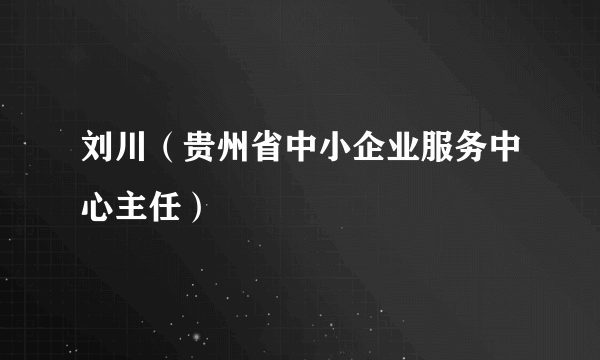 刘川（贵州省中小企业服务中心主任）